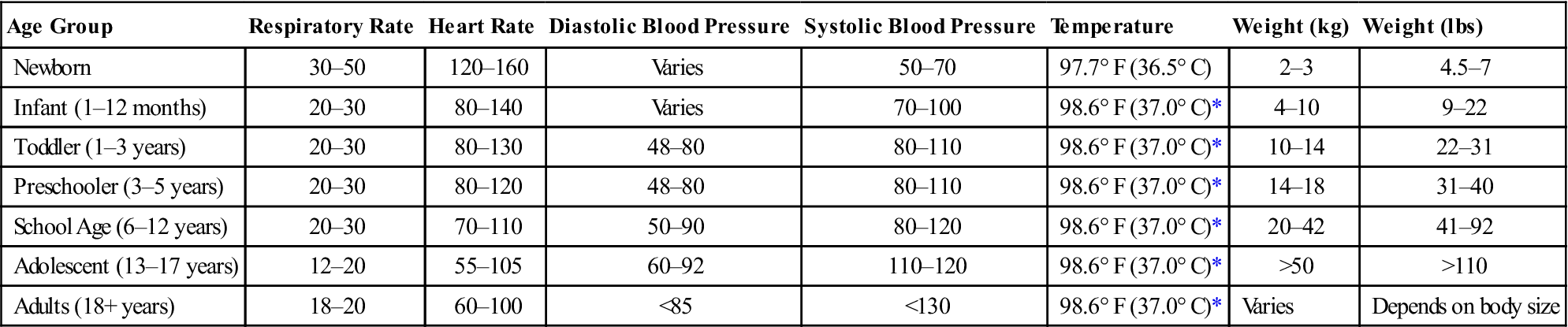 | Age Group | Respiratory Rate | Heart Rate | Diastolic Blood Pressure | Systolic Blood Pressure | Temperature | Weight (kg) | Weight (lbs) |
|---|---|---|---|---|---|---|---|
| Newborn | 30–50 | 120–160 | Varies | 50–70 | 97.7° F (36.5° C) | 2–3 | 4.5–7 |
| Infant (1–12 months) | 20–30 | 80–140 | Varies | 70–100 | 98.6° F (37.0° C)* | 4–10 | 9–22 |
| Toddler (1–3 years) | 20–30 | 80–130 | 48–80 | 80–110 | 98.6° F (37.0° C)* | 10–14 | 22–31 |
| Preschooler (3–5 years) | 20–30 | 80–120 | 48–80 | 80–110 | 98.6° F (37.0° C)* | 14–18 | 31–40 |
| School Age (6–12 years) | 20–30 | 70–110 | 50–90 | 80–120 | 98.6° F (37.0° C)* | 20–42 | 41–92 |
| Adolescent (13–17 years) | 12–20 | 55–105 | 60–92 | 110–120 | 98.6° F (37.0° C)* | >50 | >110 |
| Adults (18+ years) | 18–20 | 60–100 | <85 | <130 | 98.6° F (37.0° C)* | Varies | Depends on body size |